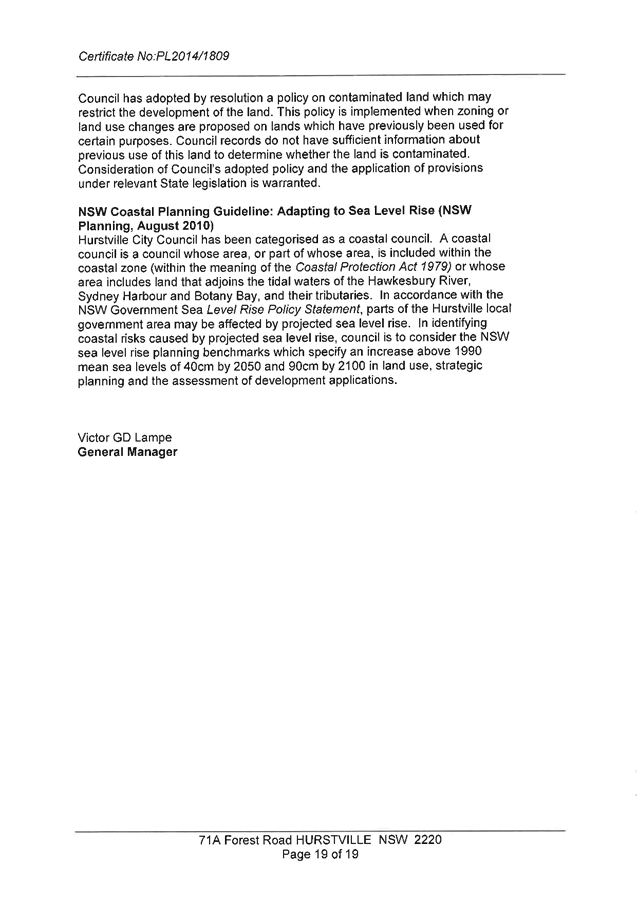 Certificate No:PL2014/1809

Council has adopted by resolution a policy on contaminated land which may restrict the development of the land. This policy is implemented when zoning or land use changes are proposed on lands which have previously been used for certain purposes. Council records do not have sufficient information about previous use of this land to determine whether the land is contaminated. Consideration of Council's adopted policy and the application of provisions under relevant State legislation is warranted.

NSW Coastal Planning Guideline: Adapting to Sea Level Rise (NSW Planning, August 2010)
Hurstville City Council has been categorised as a coastal council. A coastal council is a council whose area, or part of whose area, is included within the coastal zone (within the meaning of the Coastal Protection Act 1979) or whose area includes land that adjoins the tidal waters of the Hawkesbury River, Sydney Harbour and Botany Bay, and their tributaries. In accordance with the NSW Government Sea Level Rise Policy Statement, parts of the Hurstville local government area may be affected by projected sea level rise. In identifying coastal risks caused by projected sea level rise, council is to consider the NSW sea level rise planning benchmarks which specify an increase above 1990 mean sea levels of 40cm by 2050 and 90cm by 2100 in land use, strategic planning and the assessment of development applications.

Victor GD Lampe
General Manager

71A Forest Road HURSTVILLE NSW 2220
Page 19 of 19